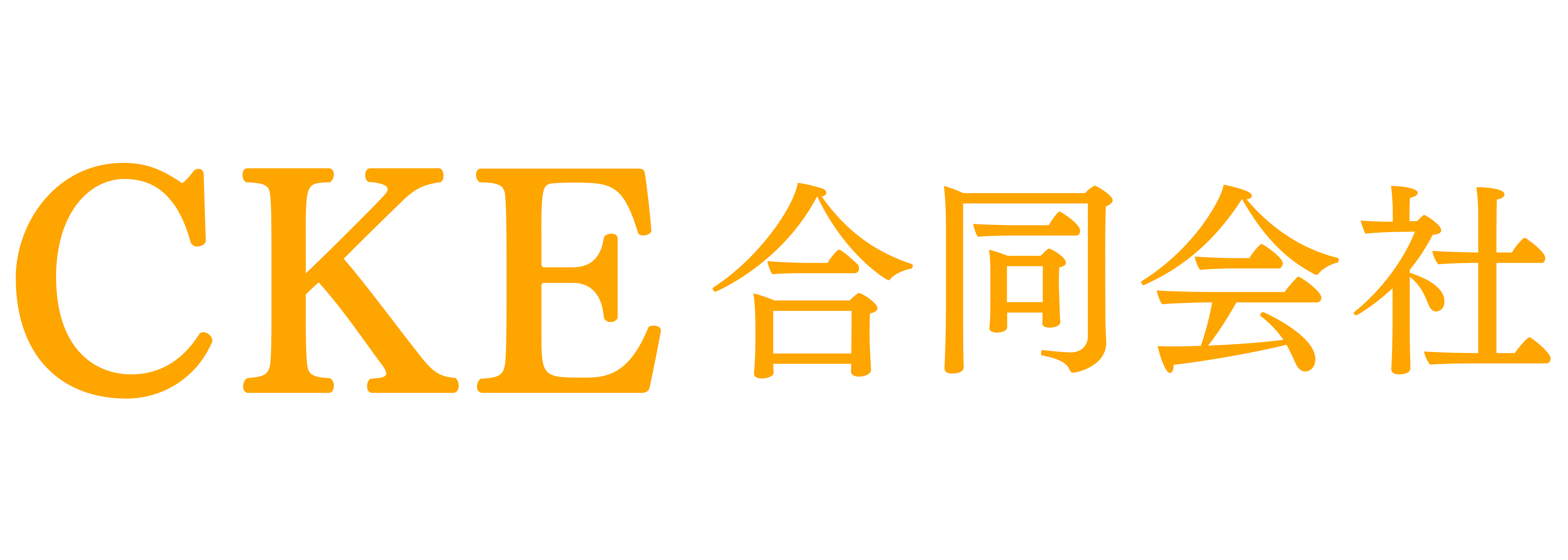 CKE 合同会社